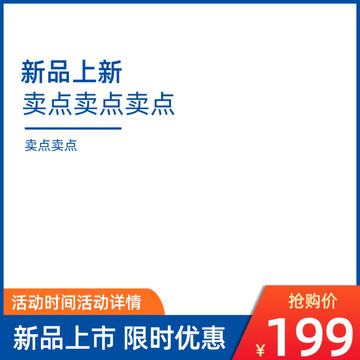 新品上新
卖点卖点卖点

卖点卖点

活动时间活动详情

新品上市 限时优惠

抢购价
¥199